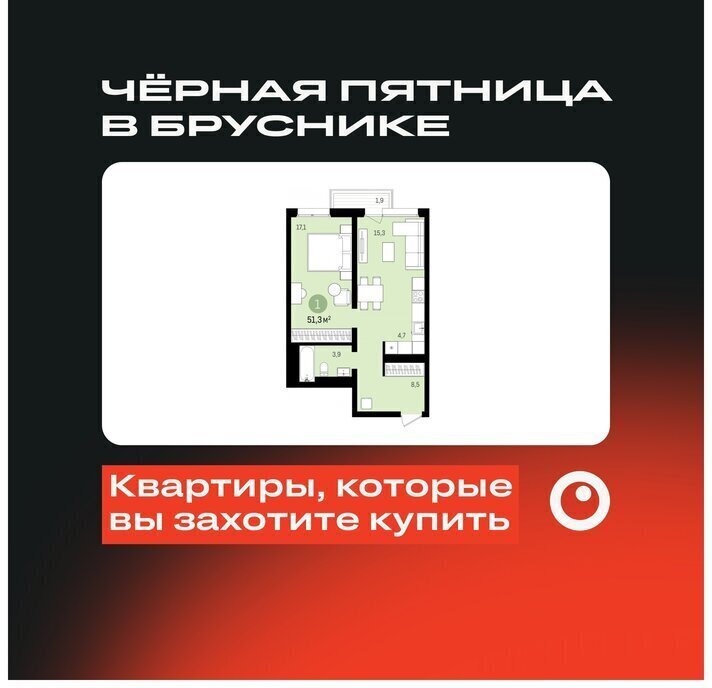 ЧЁРНАЯ ПЯТНИЦА В БРУСНИКЕ

1,9
17,1
15,3
1
51,3 м²
4,7
3,9
8,5

Квартиры, которые вы захотите купить